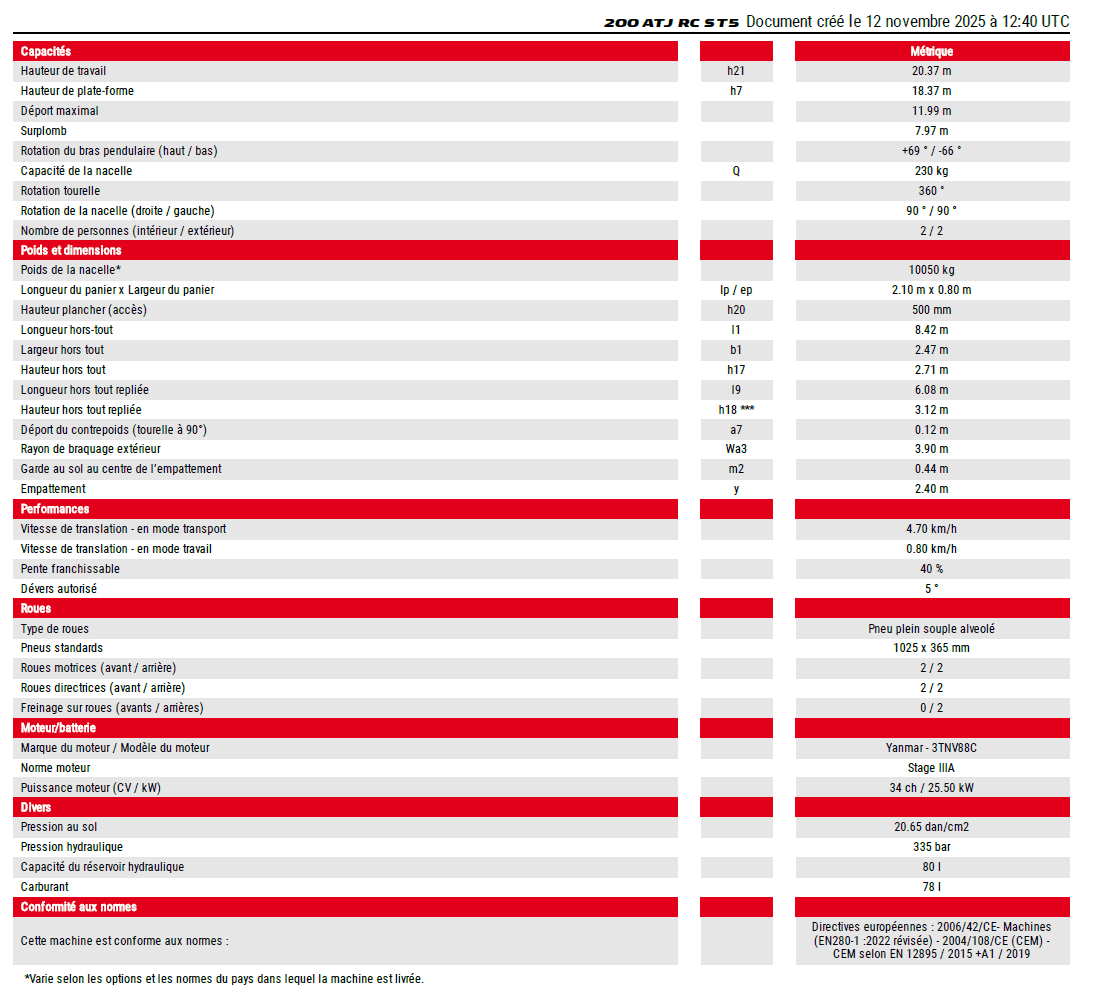 200 ATJ RC ST5 Document créé le 12 novembre 2025 à 12:40 UTC

| Capacités | | Métrique |
|---|---|---|
| Hauteur de travail | h21 | 20.37 m |
| Hauteur de plate-forme | h7 | 18.37 m |
| Déport maximal | | 11.99 m |
| Surplomb | | 7.97 m |
| Rotation du bras pendulaire (haut / bas) | | +69 ° / -66 ° |
| Capacité de la nacelle | Q | 230 kg |
| Rotation tourelle | | 360 ° |
| Rotation de la nacelle (droite / gauche) | | 90 ° / 90 ° |
| Nombre de personnes (intérieur / extérieur) | | 2 / 2 |
| Poids et dimensions | | |
| Poids de la nacelle* | | 10050 kg |
| Longueur du panier x Largeur du panier | lp / ep | 2.10 m x 0.80 m |
| Hauteur plancher (accès) | h20 | 500 mm |
| Longueur hors-tout | l1 | 8.42 m |
| Largeur hors tout | b1 | 2.47 m |
| Hauteur hors tout | h17 | 2.71 m |
| Longueur hors tout repliée | l9 | 6.08 m |
| Hauteur hors tout repliée | h18 *** | 3.12 m |
| Déport du contrepoids (tourelle à 90°) | a7 | 0.12 m |
| Rayon de braquage extérieur | Wa3 | 3.90 m |
| Garde au sol au centre de l'empattement | m2 | 0.44 m |
| Empattement | y | 2.40 m |
| Performances | | |
| Vitesse de translation - en mode transport | | 4.70 km/h |
| Vitesse de translation - en mode travail | | 0.80 km/h |
| Pente franchissable | | 40 % |
| Dévers autorisé | | 5 ° |
| Roues | | |
| Type de roues | | Pneu plein souple alveolé |
| Pneus standards | | 1025 x 365 mm |
| Roues motrices (avant / arrière) | | 2 / 2 |
| Roues directrices (avant / arrière) | | 2 / 2 |
| Freinage sur roues (avants / arrières) | | 0 / 2 |
| Moteur/batterie | | |
| Marque du moteur / Modèle du moteur | | Yanmar - 3TNV88C |
| Norme moteur | | Stage IIIA |
| Puissance moteur (CV / kW) | | 34 ch / 25.50 kW |
| Divers | | |
| Pression au sol | | 20.65 dan/cm2 |
| Pression hydraulique | | 335 bar |
| Capacité du réservoir hydraulique | | 80 l |
| Carburant | | 78 l |
| Conformité aux normes | | |
| Cette machine est conforme aux normes : | | Directives européennes : 2006/42/CE- Machines (EN280-1 :2022 révisée) - 2004/108/CE (CEM) - CEM selon EN 12895 / 2015 +A1 / 2019 |

*Varie selon les options et les normes du pays dans lequel la machine est livrée.